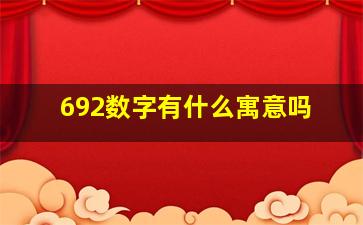 692数字有什么寓意吗